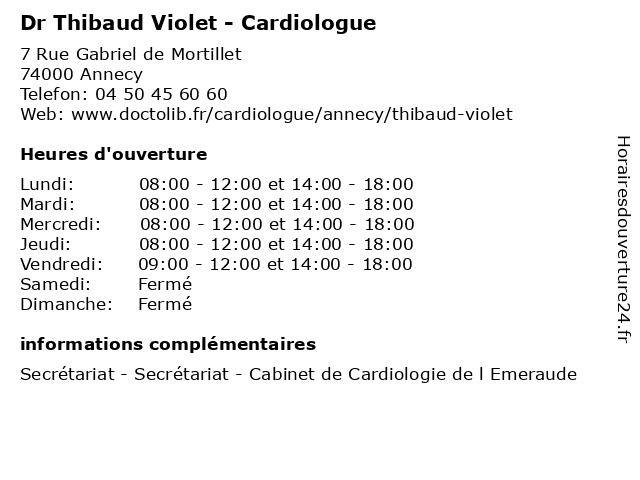 Dr Thibaud Violet - Cardiologue

7 Rue Gabriel de Mortillet
74000 Annecy
Telefon: 04 50 45 60 60
Web: www.doctolib.fr/cardiologue/annecy/thibaud-violet

Heures d'ouverture

Lundi: 08:00 - 12:00 et 14:00 - 18:00
Mardi: 08:00 - 12:00 et 14:00 - 18:00
Mercredi: 08:00 - 12:00 et 14:00 - 18:00
Jeudi: 08:00 - 12:00 et 14:00 - 18:00
Vendredi: 09:00 - 12:00 et 14:00 - 18:00
Samedi: Fermé
Dimanche: Fermé

informations complémentaires

Secrétariat - Secrétariat - Cabinet de Cardiologie de l Emeraude

Horairesdouverture24.fr